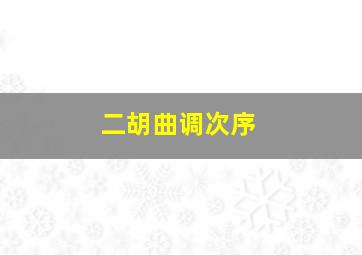 二胡曲调次序